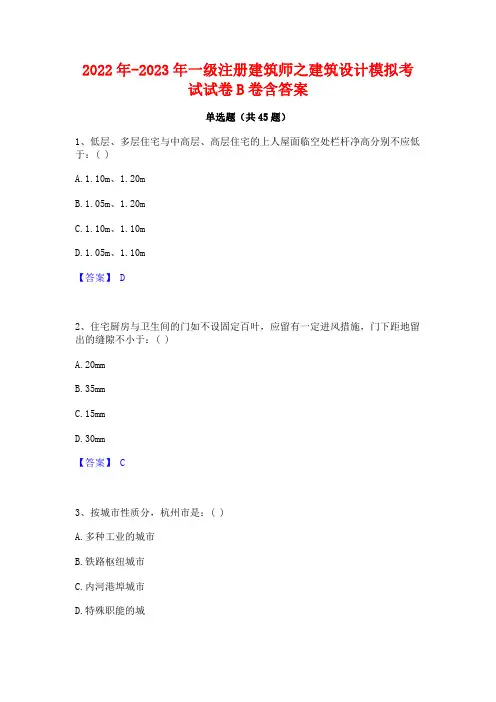 2022年-2023年一级注册建筑师之建筑设计模拟考试试卷B卷含答案

单选题（共45题）

1、低层、多层住宅与中高层、高层住宅的上人屋面临空处栏杆净高分别不应低于：（ ）

A. 1.10m、1.20m

B. 1.05m、1.20m

C. 1.10m、1.10m

D. 1.05m、1.10m

【答案】 D

2、住宅厨房与卫生间的门如不设固定百叶，应留有一定进风措施，门下距地留出的缝隙不小于：（ ）

A. 20mm

B. 35mm

C. 15mm

D. 30mm

【答案】 C

3、按城市性质分，杭州市是：（ ）

A. 多种工业的城市

B. 铁路枢纽城市

C. 内河港埠城市

D. 特殊职能的城